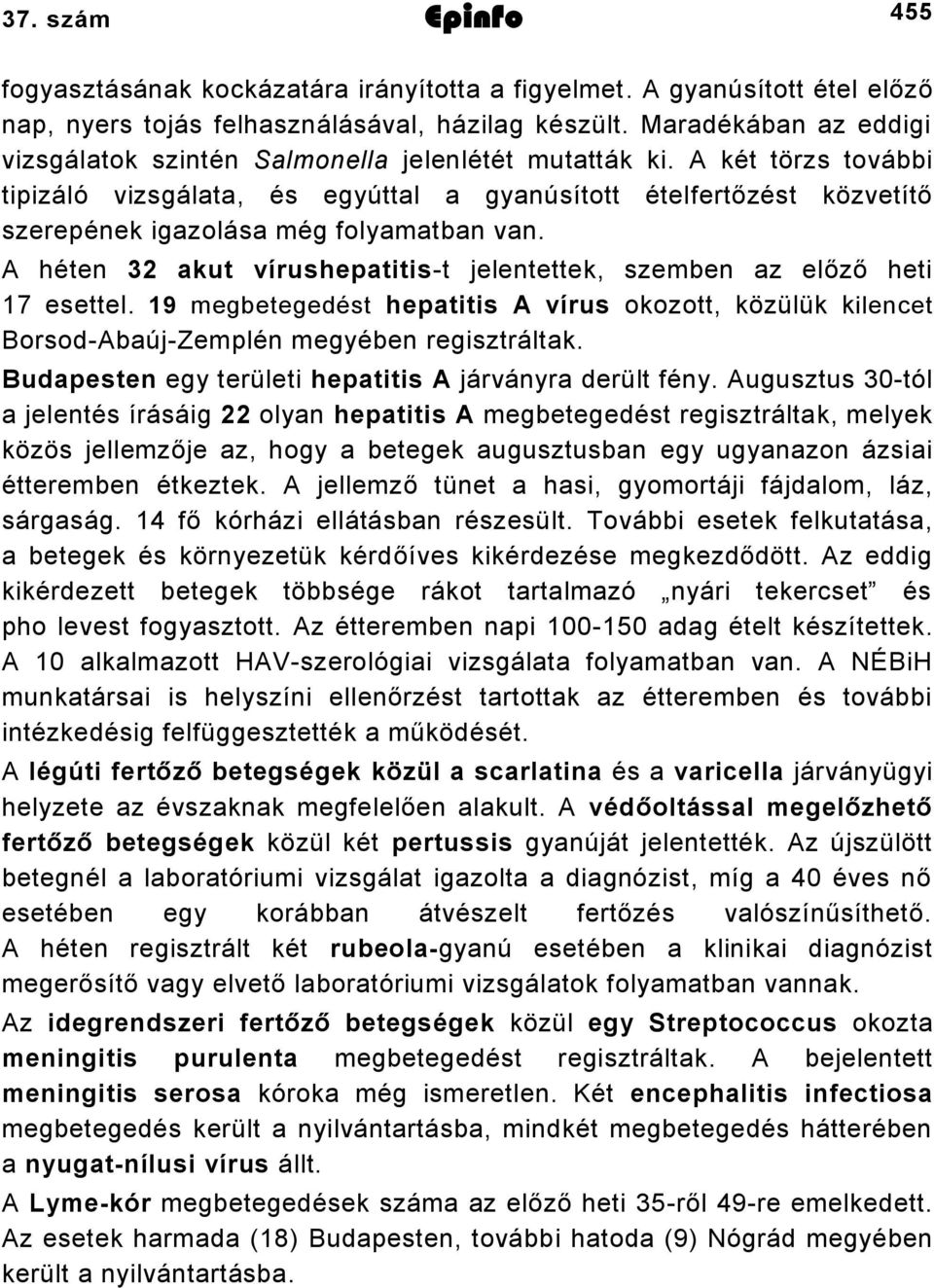 37. szám Epinfo 455

fogyasztásának kockázatára irányította a figyelmet. A gyanúsított étel előző nap, nyers tojás felhasználásával, házilag készült. Maradékában az eddigi vizsgálatok szintén Salmonella jelenlétét mutatták ki. A két törzs további tipizáló vizsgálata, és egyúttal a gyanúsított ételfertőzést közvetítő szerepének igazolása még folyamatban van.

A héten 32 akut vírushepatitis-t jelentettek, szemben az előző heti 17 esettel. 19 megbetegedést hepatitis A vírus okozott, közülük kilencet Borsod-Abaúj-Zemplén megyében regisztráltak.

Budapesten egy területi hepatitis A járványra derült fény. Augusztus 30-tól a jelentés írásáig 22 olyan hepatitis A megbetegedést regisztráltak, melyek közös jellemzője az, hogy a betegek augusztusban egy ugyanazon ázsiai étteremben étkeztek. A jellemző tünet a hasi, gyomortáji fájdalom, láz, sárgaság. 14 fő kórházi ellátásban részesült. További esetek felkutatása, a betegek és környezetük kérdőíves kikérdezése megkezdődött. Az eddig kikérdezett betegek többsége rákot tartalmazó „nyári tekercset” és pho levest fogyasztott. Az étteremben napi 100-150 adag ételt készítettek. A 10 alkalmazott HAV-szerológiai vizsgálata folyamatban van. A NÉBiH munkatársai is helyszíni ellenőrzést tartottak az étteremben és további intézkedésig felfüggesztették a működését.

A légúti fertőző betegségek közül a scarlatina és a varicella járványügyi helyzete az évszaknak megfelelően alakult. A védőoltással megelőzhető fertőző betegségek közül két pertussis gyanúját jelentették. Az újszülött betegnél a laboratóriumi vizsgálat igazolta a diagnózist, míg a 40 éves nő esetében egy korábban átvészelt fertőzés valószínűsíthető. A héten regisztrált két rubeola-gyanú esetében a klinikai diagnózist megerősítő vagy elvető laboratóriumi vizsgálatok folyamatban vannak.

Az idegrendszeri fertőző betegségek közül egy Streptococcus okozta meningitis purulenta megbetegedést regisztráltak. A bejelentett meningitis serosa kóroka még ismeretlen. Két encephalitis infectiosa megbetegedés került a nyilvántartásba, mindkét megbetegedés hátterében a nyugat-nílusi vírus állt.

A Lyme-kór megbetegedések száma az előző heti 35-ről 49-re emelkedett. Az esetek harmada (18) Budapesten, további hatoda (9) Nógrád megyében került a nyilvántartásba.